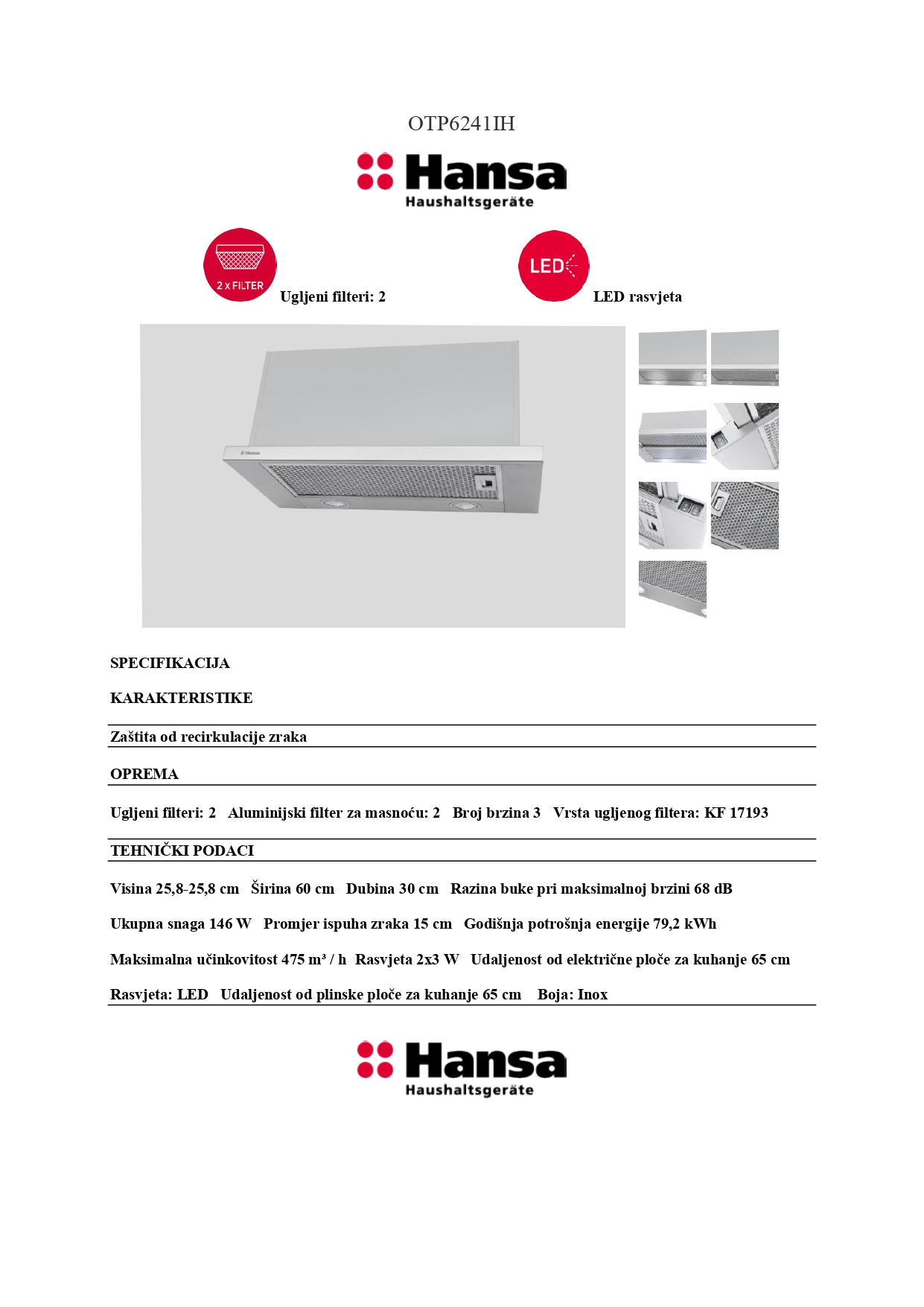 OTP6241IH

Hansa
Haushaltsgeräte

2 x FILTER
Ugljeni filteri: 2

LED
LED rasvjeta

Hansa

SPECIFIKACIJA

KARAKTERISTIKE

Zaštita od recirkulacije zraka

OPREMA

Ugljeni filteri: 2 Aluminijski filter za masnoću: 2 Broj brzina 3 Vrsta ugljenog filtera: KF 17193

TEHNIČKI PODACI

Visina 25,8-25,8 cm Širina 60 cm Dubina 30 cm Razina buke pri maksimalnoj brzini 68 dB

Ukupna snaga 146 W Promjer ispuha zraka 15 cm Godišnja potrošnja energije 79,2 kWh

Maksimalna učinkovitost 475 m³ / h Rasvjeta 2x3 W Udaljenost od električne ploče za kuhanje 65 cm

Rasvjeta: LED Udaljenost od plinske ploče za kuhanje 65 cm Boja: Inox

Hansa
Haushaltsgeräte